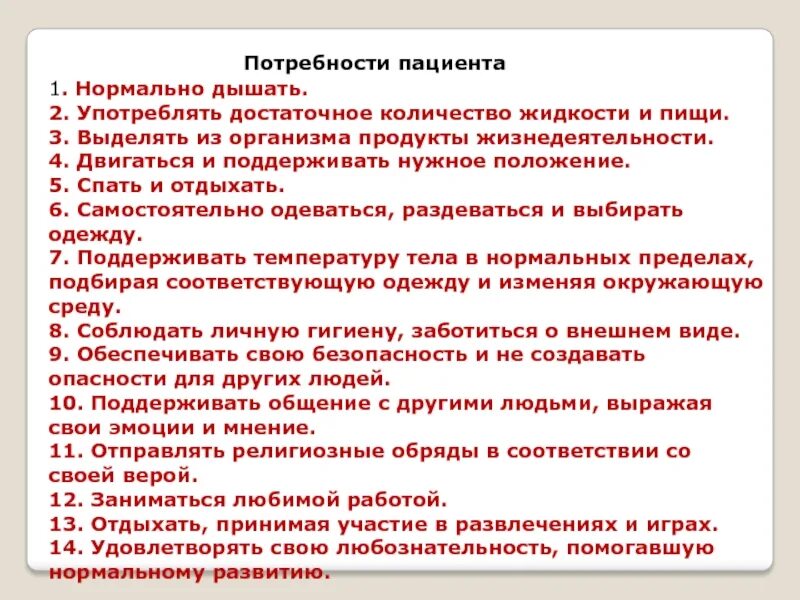 Потребности пациента

1. Нормально дышать.
2. Употреблять достаточное количество жидкости и пищи.
3. Выделять из организма продукты жизнедеятельности.
4. Двигаться и поддерживать нужное положение.
5. Спать и отдыхать.
6. Самостоятельно одеваться, раздеваться и выбирать одежду.
7. Поддерживать температуру тела в нормальных пределах, подбирая соответствующую одежду и изменяя окружающую среду.
8. Соблюдать личную гигиену, заботиться о внешнем виде.
9. Обеспечивать свою безопасность и не создавать опасности для других людей.
10. Поддерживать общение с другими людьми, выражая свои эмоции и мнение.
11. Отправлять религиозные обряды в соответствии со своей верой.
12. Заниматься любимой работой.
13. Отдыхать, принимая участие в развлечениях и играх.
14. Удовлетворять свою любознательность, помогавшую нормальному развитию.